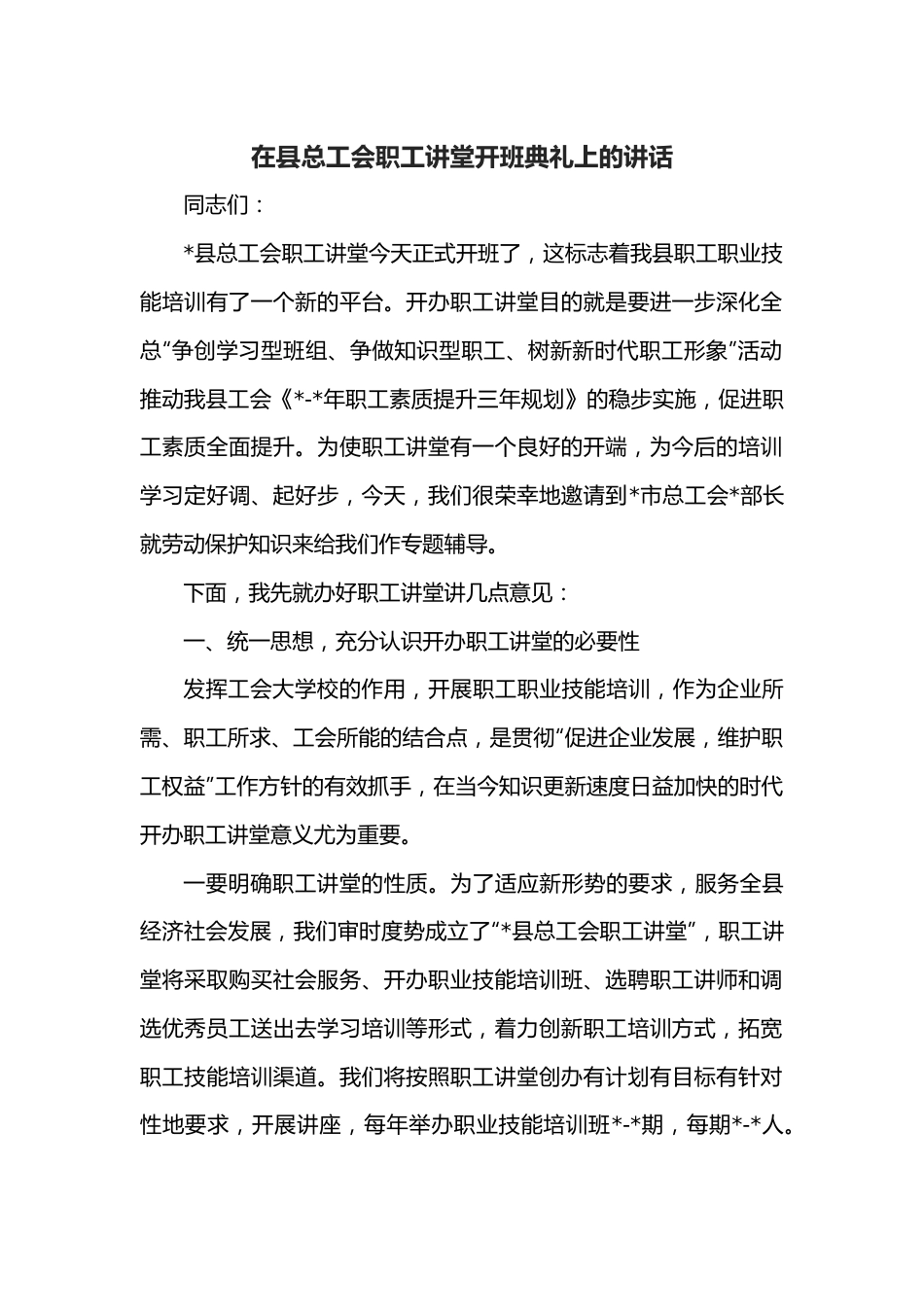 在县总工会职工讲堂开班典礼上的讲话

同志们：

*县总工会职工讲堂今天正式开班了，这标志着我县职工职业技能培训有了一个新的平台。开办职工讲堂目的就是要进一步深化全总“争创学习型班组、争做知识型职工、树新新时代职工形象”活动推动我县工会《*-*年职工素质提升三年规划》的稳步实施，促进职工素质全面提升。为使职工讲堂有一个良好的开端，为今后的培训学习定好调、起好步，今天，我们很荣幸地邀请到*市总工会*部长就劳动保护知识来给我们作专题辅导。

下面，我先就办好职工讲堂讲几点意见：

一、统一思想，充分认识开办职工讲堂的必要性

发挥工会大学校的作用，开展职工职业技能培训，作为企业所需、职工所求、工会所能的结合点，是贯彻“促进企业发展，维护职工权益”工作方针的有效抓手，在当今知识更新速度日益加快的时代开办职工讲堂意义尤为重要。

一要明确职工讲堂的性质。为了适应新形势的要求，服务全县经济社会发展，我们审时度势成立了“*县总工会职工讲堂”，职工讲堂将采取购买社会服务、开办职业技能培训班、选聘职工讲师和调选优秀员工送出去学习培训等形式，着力创新职工培训方式，拓宽职工技能培训渠道。我们将按照职工讲堂创办有计划有目标有针对性地要求，开展讲座，每年举办职业技能培训班*-*期，每期*-*人。